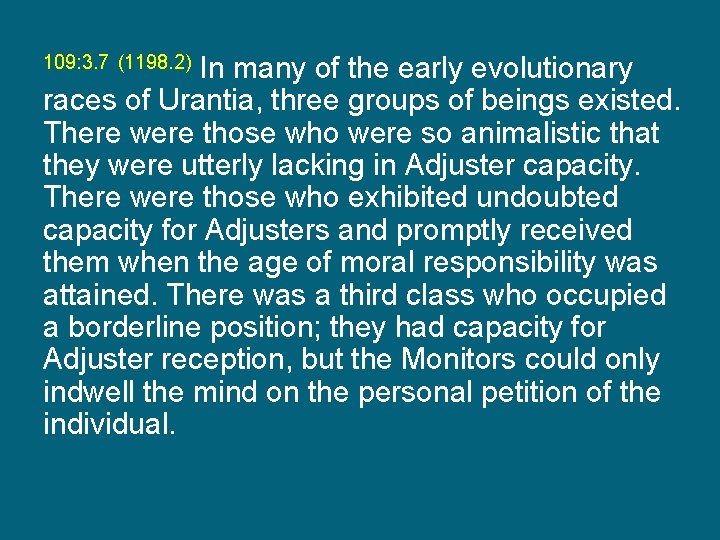 109:3.7 (1198.2) In many of the early evolutionary races of Urantia, three groups of beings existed. There were those who were so animalistic that they were utterly lacking in Adjuster capacity. There were those who exhibited undoubted capacity for Adjusters and promptly received them when the age of moral responsibility was attained. There was a third class who occupied a borderline position; they had capacity for Adjuster reception, but the Monitors could only indwell the mind on the personal petition of the individual.